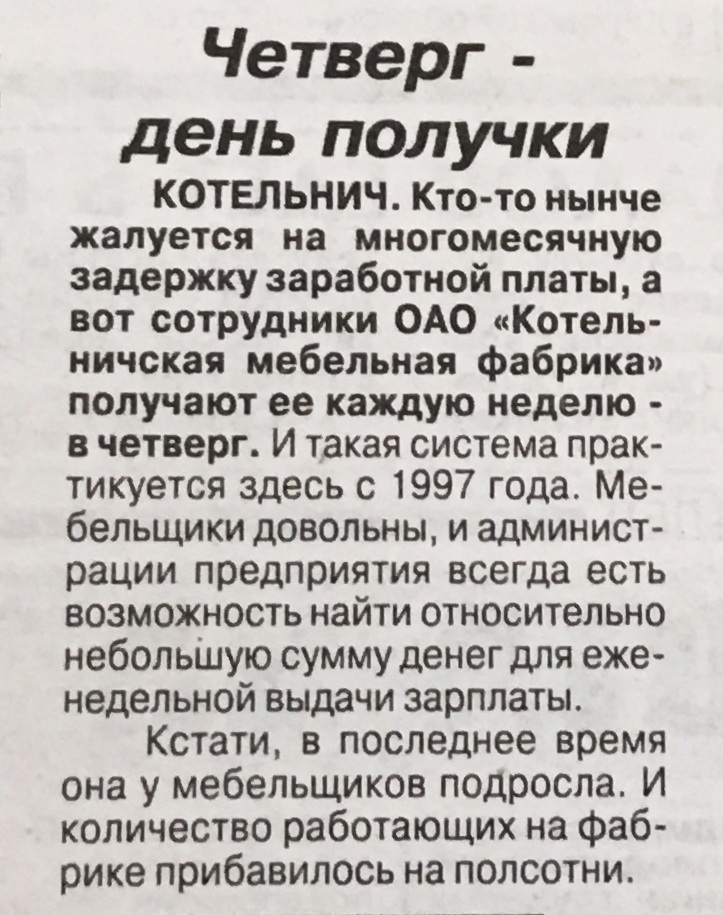 Четверг - день получки

КОТЕЛЬНИЧ. Кто-то нынче жалуется на многомесячную задержку заработной платы, а вот сотрудники ОАО «Котельничская мебельная фабрика» получают ее каждую неделю - в четверг. И такая система практикуется здесь с 1997 года. Мебельщики довольны, и администрации предприятия всегда есть возможность найти относительно небольшую сумму денег для еженедельной выдачи зарплаты.

Кстати, в последнее время она у мебельщиков подросла. И количество работающих на фабрике прибавилось на полсотни.